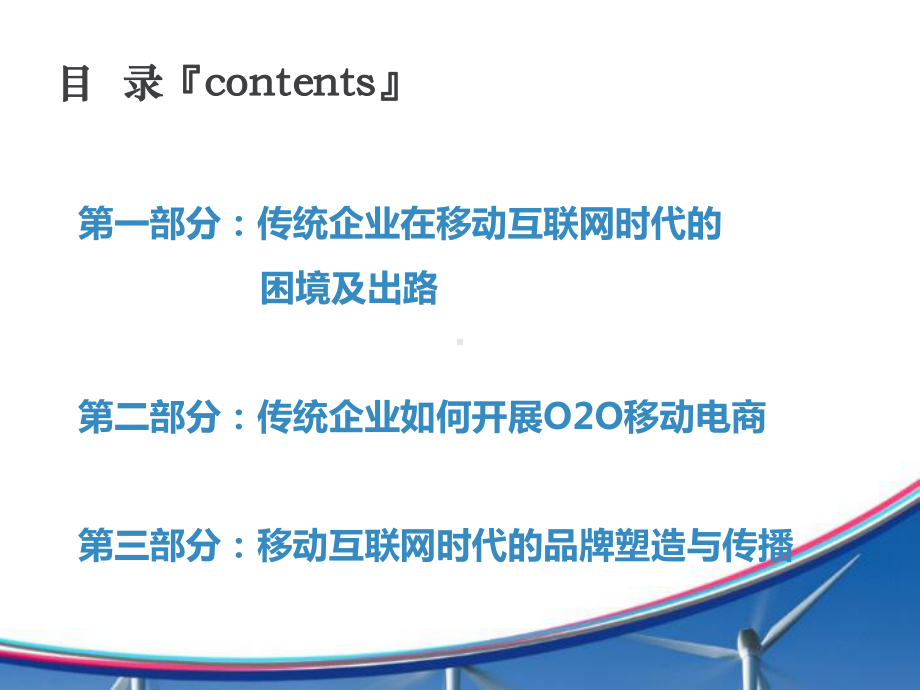 目 录『contents』

第一部分：传统企业在移动互联网时代的困境及出路

第二部分：传统企业如何开展O2O移动电商

第三部分：移动互联网时代的品牌塑造与传播